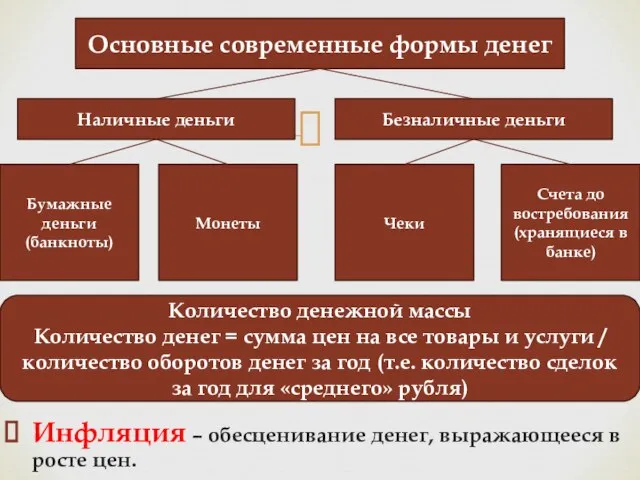 Основные современные формы денег

Наличные деньги

Безналичные деньги

Бумажные деньги (банкноты)

Монеты

Чеки

Счета до востребования (хранящиеся в банке)

Количество денежной массы
Количество денег = сумма цен на все товары и услуги / количество оборотов денег за год (т.е. количество сделок за год для «среднего» рубля)

Инфляция – обесценивание денег, выражающееся в росте цен.